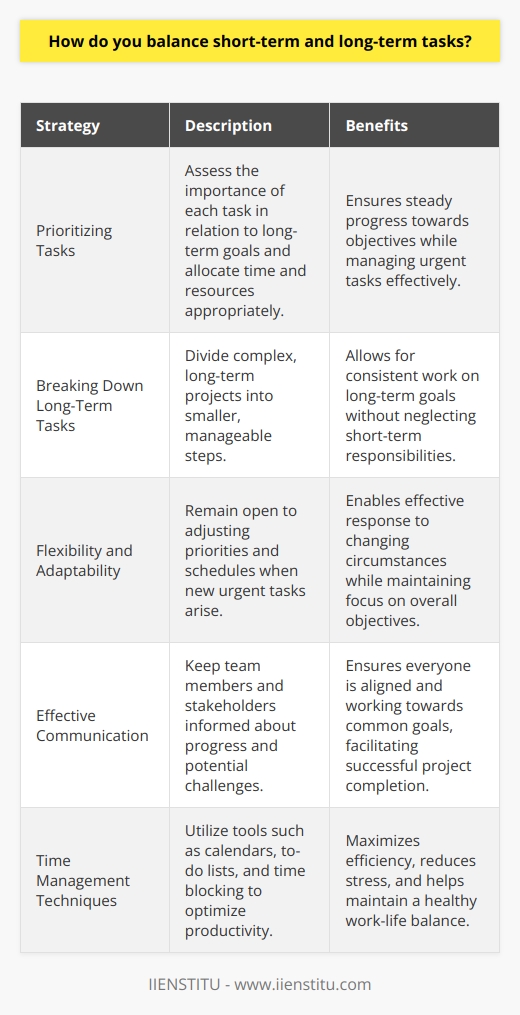 How do you balance short-term and long-term tasks?

| Strategy | Description | Benefits |
|---|---|---|
| Prioritizing Tasks | Assess the importance of each task in relation to long-term goals and allocate time and resources appropriately. | Ensures steady progress towards objectives while managing urgent tasks effectively. |
| Breaking Down Long-Term Tasks | Divide complex, long-term projects into smaller, manageable steps. | Allows for consistent work on long-term goals without neglecting short-term responsibilities. |
| Flexibility and Adaptability | Remain open to adjusting priorities and schedules when new urgent tasks arise. | Enables effective response to changing circumstances while maintaining focus on overall objectives. |
| Effective Communication | Keep team members and stakeholders informed about progress and potential challenges. | Ensures everyone is aligned and working towards common goals, facilitating successful project completion. |
| Time Management Techniques | Utilize tools such as calendars, to-do lists, and time blocking to optimize productivity. | Maximizes efficiency, reduces stress, and helps maintain a healthy work-life balance. |

IIENSTITU - www.iienstitu.com